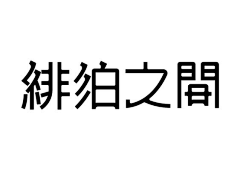 緋泊之間